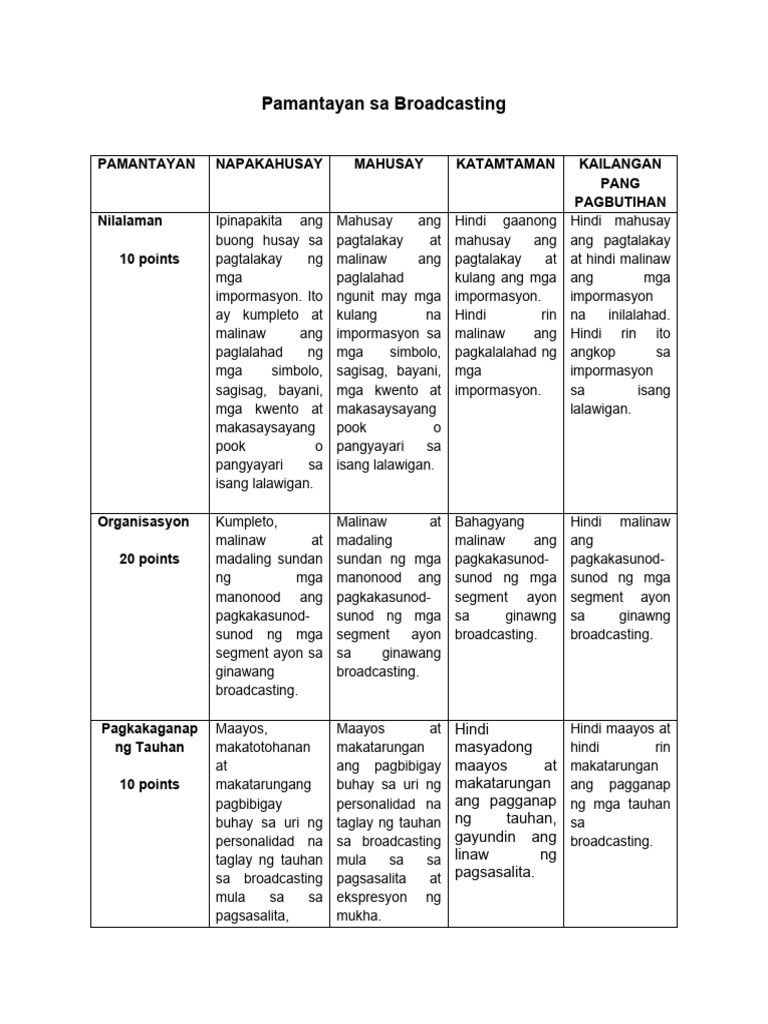 Pamantayan sa Broadcasting

| PAMANTAYAN | NAPAKAHUSAY | MAHUSAY | KATAMTAMAN | KAILANGAN PANG PAGBUTIHAN |
|---|---|---|---|---|
| Nilalaman 10 points | Ipinapakita ang buong husay sa pagtalakay ng mga impormasyon. Ito ay kumpleto at malinaw ang paglalahad ng mga simbolo, sagisag, bayani, mga kwento at makasaysayang pook o pangyayari sa isang lalawigan. | Mahusay ang pagtalakay at malinaw ang paglalahad ngunit may mga kulang na impormasyon sa mga simbolo, sagisag, bayani, mga kwento at makasaysayang pook o pangyayari sa isang lalawigan. | Hindi gaanong mahusay ang pagtalakay at kulang ang mga impormasyon. Hindi rin malinaw ang pagkalalahad ng mga impormasyon. | Hindi mahusay ang pagtalakay at hindi malinaw ang mga impormasyon na inilalahad. Hindi rin ito angkop sa impormasyon sa isang lalawigan. |
| Organisasyon 20 points | Kumpleto, malinaw at madaling sundan ng mga manonood ang pagkakasunod-sunod ng mga segment ayon sa ginawang broadcasting. | Malinaw at madaling sundan ng mga manonood ang pagkakasunod-sunod ng mga segment ayon sa ginawang broadcasting. | Bahagyang malinaw ang pagkakasunod-sunod ng mga segment ayon sa ginawng broadcasting. | Hindi malinaw ang pagkakasunod-sunod ng mga segment ayon sa ginawng broadcasting. |
| Pagkakaganap ng Tauhan 10 points | Maayos, makatotohanan at makatarungang pagbibigay buhay sa uri ng personalidad na taglay ng tauhan sa broadcasting mula sa sa pagsasalita, | Maayos at makatarungan ang pagbibigay buhay sa uri ng personalidad na taglay ng tauhan sa broadcasting mula sa sa pagsasalita at ekspresyon ng mukha. | Hindi masyadong maayos at makatarungan ang pagganap ng tauhan, gayundin ang linaw ng pagsasalita. | Hindi maayos at hindi rin makatarungan ang pagganap ng mga tauhan sa broadcasting. |